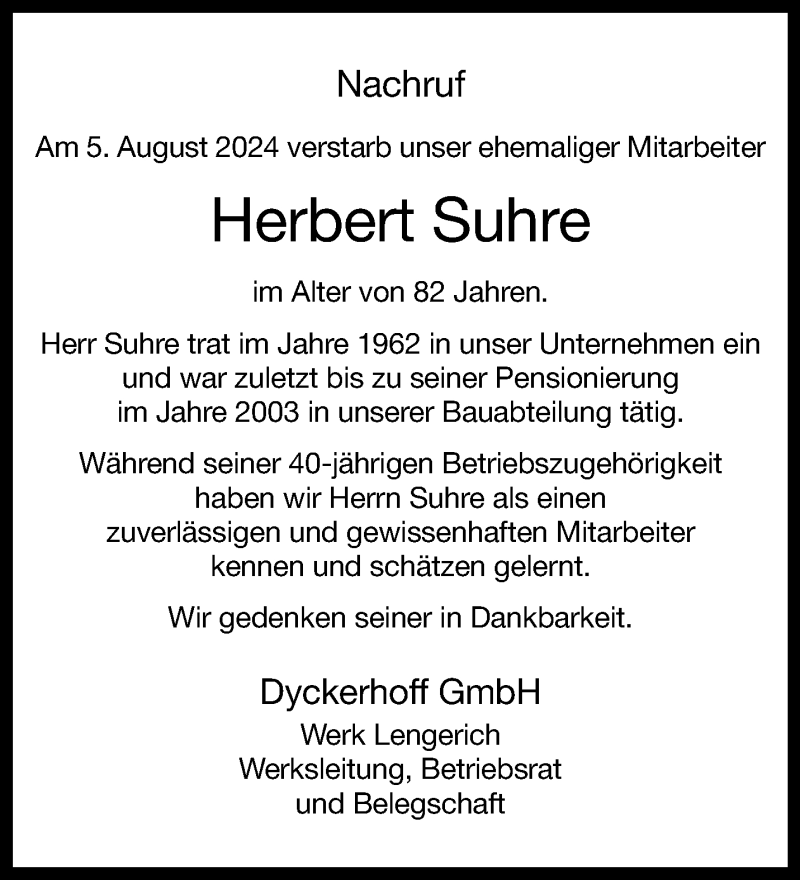 Nachruf

Am 5. August 2024 verstarb unser ehemaliger Mitarbeiter

Herbert Suhre

im Alter von 82 Jahren.

Herr Suhre trat im Jahre 1962 in unser Unternehmen ein und war zuletzt bis zu seiner Pensionierung im Jahre 2003 in unserer Bauabteilung tätig.

Während seiner 40-jährigen Betriebszugehörigkeit haben wir Herrn Suhre als einen zuverlässigen und gewissenhaften Mitarbeiter kennen und schätzen gelernt.

Wir gedenken seiner in Dankbarkeit.

Dyckerhoff GmbH
Werk Lengerich
Werksleitung, Betriebsrat
und Belegschaft